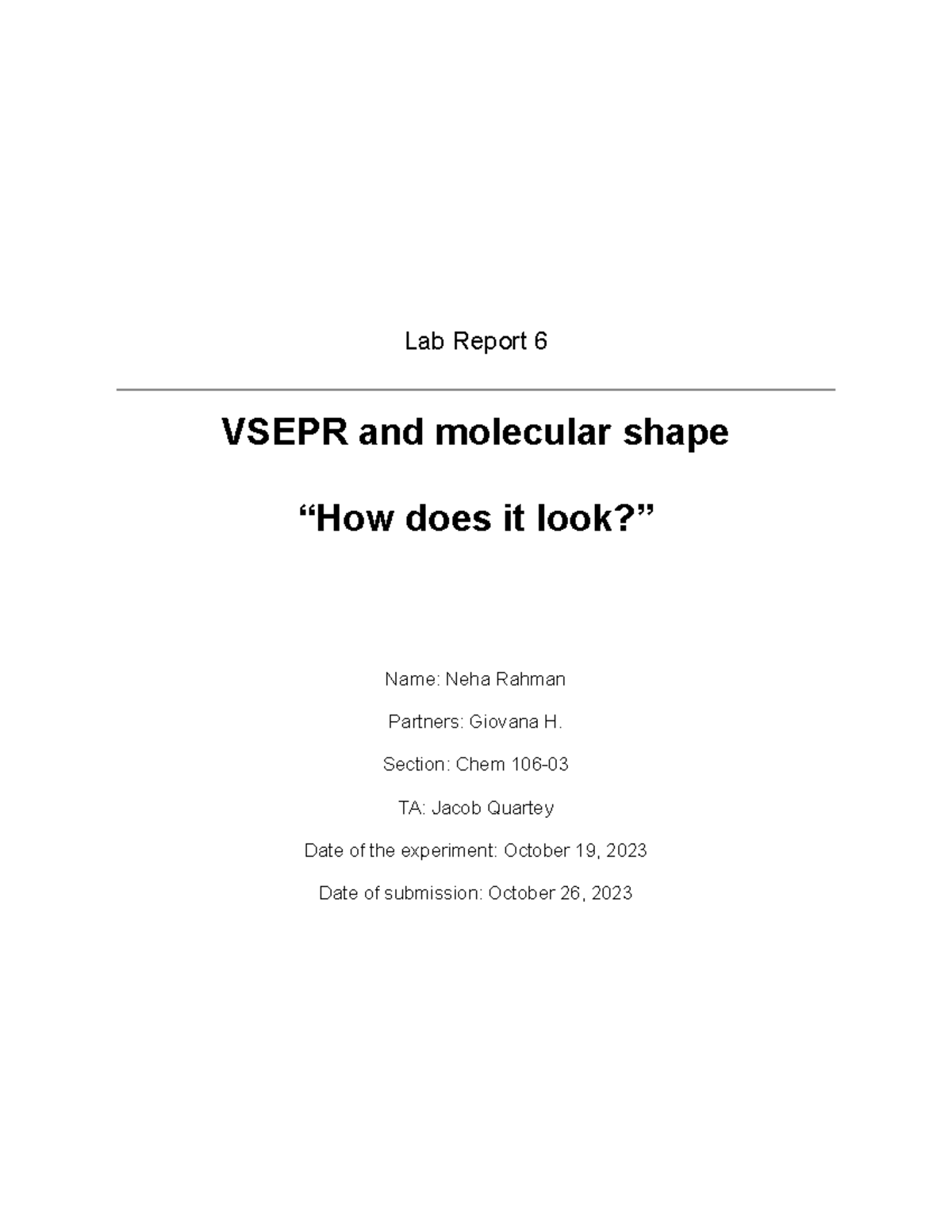 Lab Report 6

VSEPR and molecular shape

“How does it look?”

Name: Neha Rahman

Partners: Giovana H.

Section: Chem 106-03

TA: Jacob Quartey

Date of the experiment: October 19, 2023

Date of submission: October 26, 2023